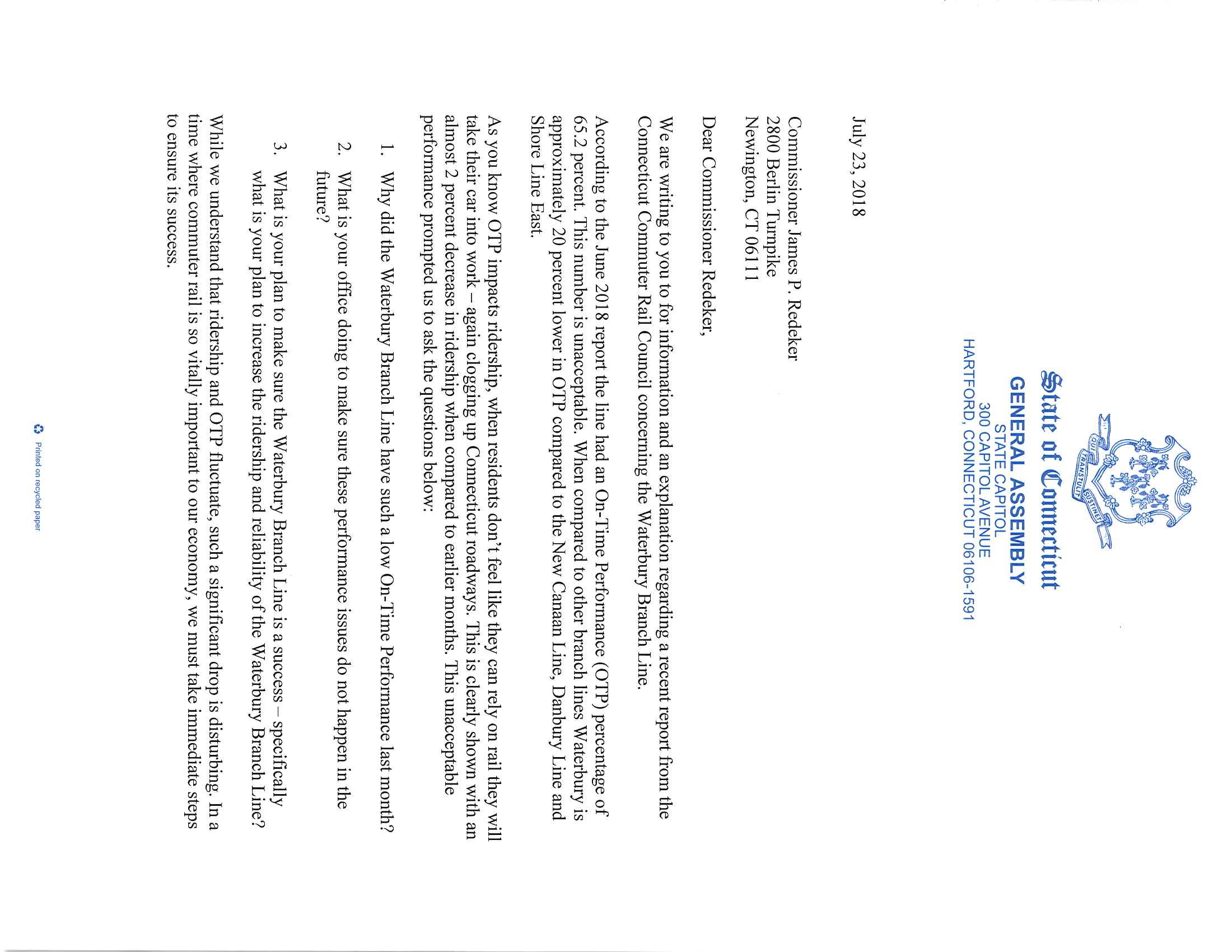 QUI TRANSTULIT SUSTINET

State of Connecticut
GENERAL ASSEMBLY
STATE CAPITOL
300 CAPITOL AVENUE
HARTFORD, CONNECTICUT 06106-1591

July 23, 2018

Commissioner James P. Redeker
2800 Berlin Turnpike
Newington, CT 06111

Dear Commissioner Redeker,

We are writing to you to for information and an explanation regarding a recent report from the Connecticut Commuter Rail Council concerning the Waterbury Branch Line.

According to the June 2018 report the line had an On-Time Performance (OTP) percentage of 65.2 percent. This number is unacceptable. When compared to other branch lines Waterbury is approximately 20 percent lower in OTP compared to the New Canaan Line, Danbury Line and Shore Line East.

As you know OTP impacts ridership, when residents don't feel like they can rely on rail they will take their car into work – again clogging up Connecticut roadways. This is clearly shown with an almost 2 percent decrease in ridership when compared to earlier months. This unacceptable performance prompted us to ask the questions below:

1. Why did the Waterbury Branch Line have such a low On-Time Performance last month?

2. What is your office doing to make sure these performance issues do not happen in the future?

3. What is your plan to make sure the Waterbury Branch Line is a success – specifically what is your plan to increase the ridership and reliability of the Waterbury Branch Line?

While we understand that ridership and OTP fluctuate, such a significant drop is disturbing. In a time where commuter rail is so vitally important to our economy, we must take immediate steps to ensure its success.

Printed on recycled paper